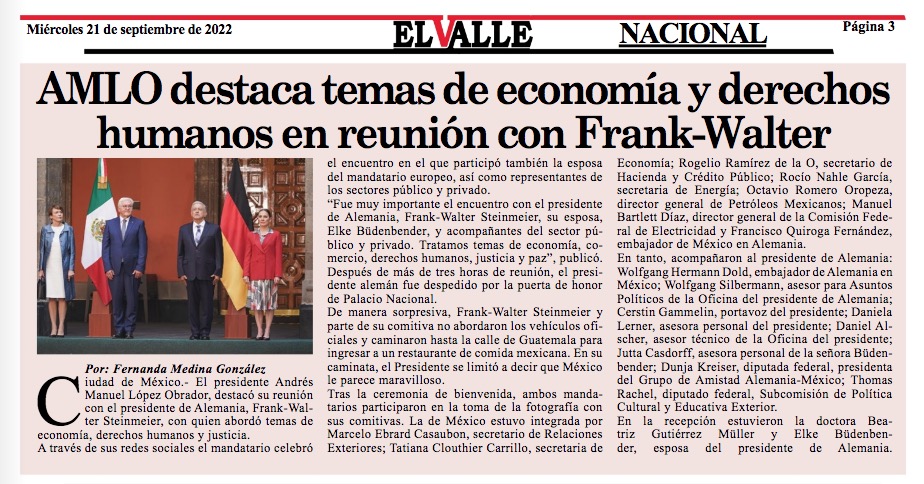 Miércoles 21 de septiembre de 2022

EL VALLE

NACIONAL

Página 3

AMLO destaca temas de economía y derechos humanos en reunión con Frank-Walter

Por: Fernanda Medina González

Ciudad de México.- El presidente Andrés Manuel López Obrador, destacó su reunión con el presidente de Alemania, Frank-Walter Steinmeier, con quien abordó temas de economía, derechos humanos y justicia.

A través de sus redes sociales el mandatario celebró el encuentro en el que participó también la esposa del mandatario europeo, así como representantes de los sectores público y privado.

"Fue muy importante el encuentro con el presidente de Alemania, Frank-Walter Steinmeier, su esposa, Elke Büdenbender, y acompañantes del sector público y privado. Tratamos temas de economía, comercio, derechos humanos, justicia y paz", publicó. Después de más de tres horas de reunión, el presidente alemán fue despedido por la puerta de honor de Palacio Nacional.

De manera sorpresiva, Frank-Walter Steinmeier y parte de su comitiva no abordaron los vehículos oficiales y caminaron hasta la calle de Guatemala para ingresar a un restaurante de comida mexicana. En su caminata, el Presidente se limitó a decir que México le parece maravilloso.

Tras la ceremonia de bienvenida, ambos mandatarios participaron en la toma de la fotografía con sus comitivas. La de México estuvo integrada por Marcelo Ebrard Casaubon, secretario de Relaciones Exteriores; Tatiana Clouthier Carrillo, secretaria de Economía; Rogelio Ramírez de la O, secretario de Hacienda y Crédito Público; Rocío Nahle García, secretaria de Energía; Octavio Romero Oropeza, director general de Petróleos Mexicanos; Manuel Bartlett Díaz, director general de la Comisión Federal de Electricidad y Francisco Quiroga Fernández, embajador de México en Alemania.

En tanto, acompañaron al presidente de Alemania: Wolfgang Hermann Dold, embajador de Alemania en México; Wolfgang Silbermann, asesor para Asuntos Políticos de la Oficina del presidente de Alemania; Cerstin Gammelin, portavoz del presidente; Daniela Lerner, asesora personal del presidente; Daniel Alscher, asesor técnico de la Oficina del presidente; Jutta Casdorff, asesora personal de la señora Büdenbender; Dunja Kreiser, diputada federal, presidenta del Grupo de Amistad Alemania-México; Thomas Rachel, diputado federal, Subcomisión de Política Cultural y Educativa Exterior.

En la recepción estuvieron la doctora Beatriz Gutiérrez Müller y Elke Büdenbender, esposa del presidente de Alemania.